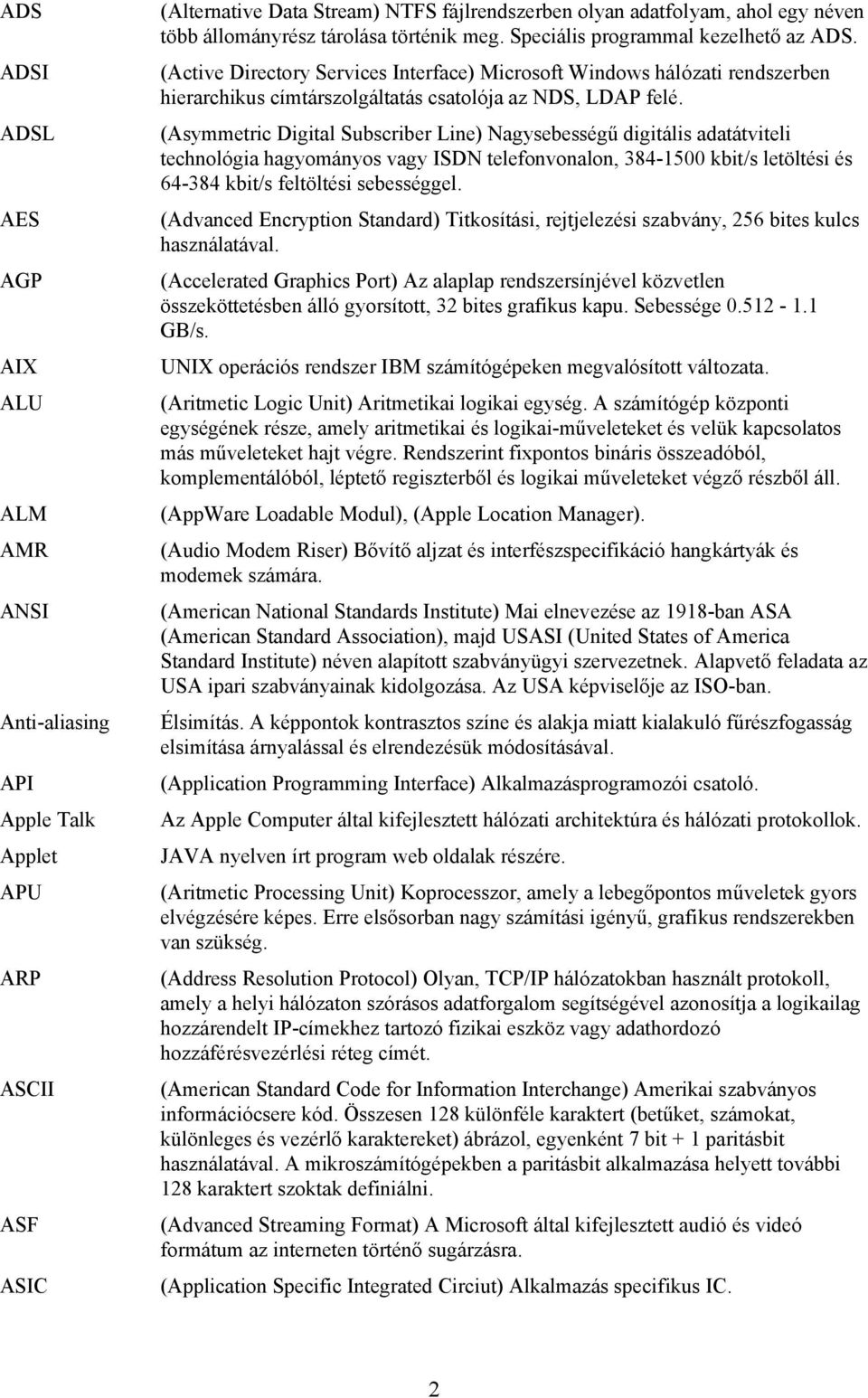 | | |
|---|---|
| ADS | (Alternative Data Stream) NTFS fájlrendszerben olyan adatfolyam, ahol egy néven több állományrész tárolása történik meg. Speciális programmal kezelhető az ADS. |
| ADSI | (Active Directory Services Interface) Microsoft Windows hálózati rendszerben hierarchikus címtárszolgáltatás csatolója az NDS, LDAP felé. |
| ADSL | (Asymmetric Digital Subscriber Line) Nagysebességű digitális adatátviteli technológia hagyományos vagy ISDN telefonvonalon, 384-1500 kbit/s letöltési és 64-384 kbit/s feltöltési sebességgel. |
| AES | (Advanced Encryption Standard) Titkosítási, rejtjelezési szabvány, 256 bites kulcs használatával. |
| AGP | (Accelerated Graphics Port) Az alaplap rendszersínjével közvetlen összeköttetésben álló gyorsított, 32 bites grafikus kapu. Sebessége 0.512 - 1.1 GB/s. |
| AIX | UNIX operációs rendszer IBM számítógépeken megvalósított változata. |
| ALU | (Aritmetic Logic Unit) Aritmetikai logikai egység. A számítógép központi egységének része, amely aritmetikai és logikai-műveleteket és velük kapcsolatos más műveleteket hajt végre. Rendszerint fixpontos bináris összeadóból, komplementálóból, léptető regiszterből és logikai műveleteket végző részből áll. |
| ALM | (AppWare Loadable Modul), (Apple Location Manager). |
| AMR | (Audio Modem Riser) Bővítő aljzat és interfészspecifikáció hangkártyák és modemek számára. |
| ANSI | (American National Standards Institute) Mai elnevezése az 1918-ban ASA (American Standard Association), majd USASI (United States of America Standard Institute) néven alapított szabványügyi szervezetnek. Alapvető feladata az USA ipari szabványainak kidolgozása. Az USA képviselője az ISO-ban. |
| Anti-aliasing | Élsimítás. A képpontok kontrasztos színe és alakja miatt kialakuló fűrészfogasság elsimítása árnyalással és elrendezésük módosításával. |
| API | (Application Programming Interface) Alkalmazásprogramozói csatoló. |
| Apple Talk | Az Apple Computer által kifejlesztett hálózati architektúra és hálózati protokollok. |
| Applet | JAVA nyelven írt program web oldalak részére. |
| APU | (Aritmetic Processing Unit) Koprocesszor, amely a lebegőpontos műveletek gyors elvégzésére képes. Erre elsősorban nagy számítási igényű, grafikus rendszerekben van szükség. |
| ARP | (Address Resolution Protocol) Olyan, TCP/IP hálózatokban használt protokoll, amely a helyi hálózaton szórásos adatforgalom segítségével azonosítja a logikailag hozzárendelt IP-címekhez tartozó fizikai eszköz vagy adathordozó hozzáférésvezérlési réteg címét. |
| ASCII | (American Standard Code for Information Interchange) Amerikai szabványos információcsere kód. Összesen 128 különféle karaktert (betűket, számokat, különleges és vezérlő karaktereket) ábrázol, egyenként 7 bit + 1 paritásbit használatával. A mikroszámítógépekben a paritásbit alkalmazása helyett további 128 karaktert szoktak definiálni. |
| ASF | (Advanced Streaming Format) A Microsoft által kifejlesztett audió és videó formátum az interneten történő sugárzásra. |
| ASIC | (Application Specific Integrated Circiut) Alkalmazás specifikus IC. |

2